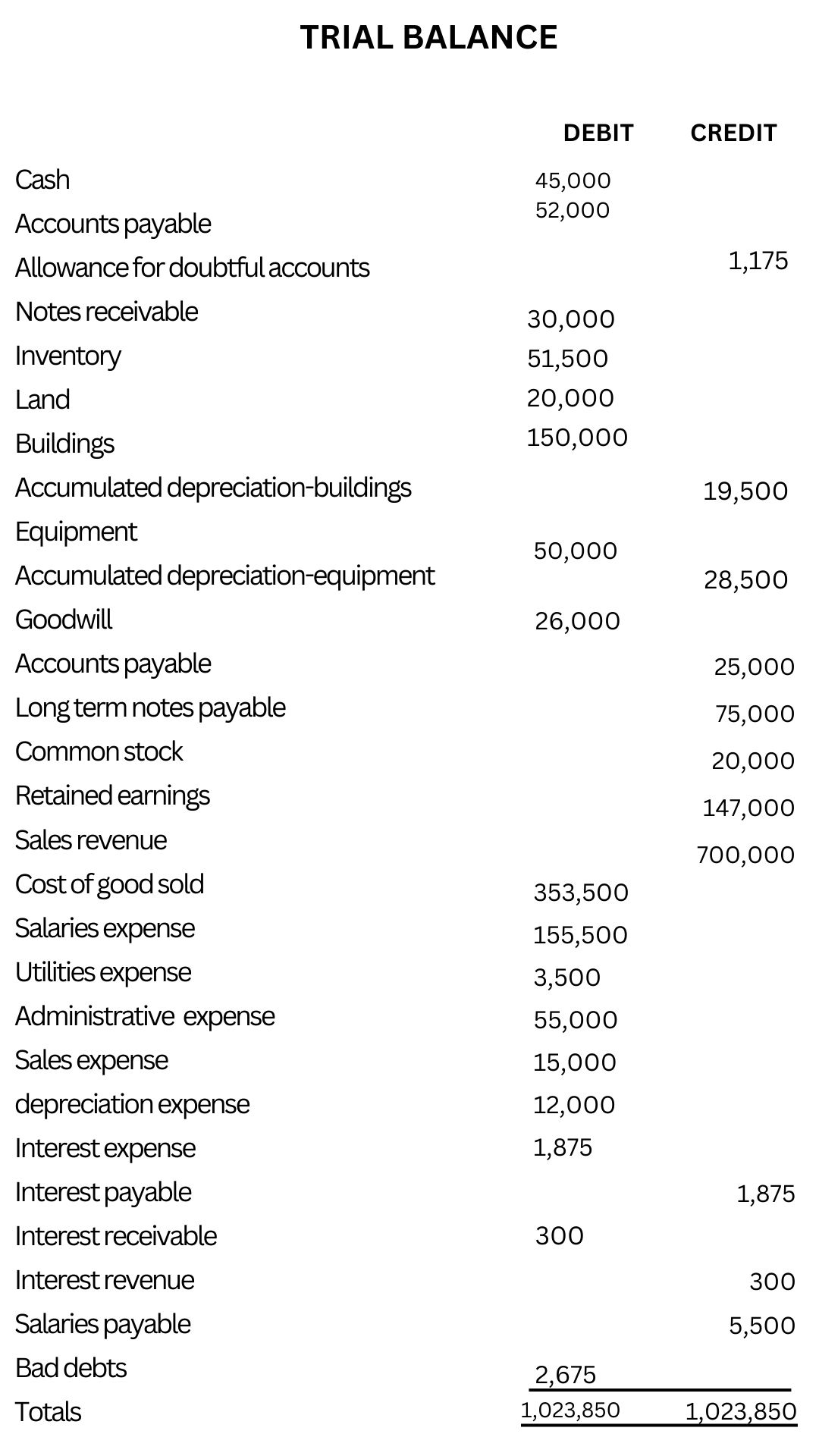 TRIAL BALANCE

| | DEBIT | CREDIT |
|---|---|---|
| Cash | 45,000 | |
| Accounts payable | 52,000 | |
| Allowance for doubtful accounts | | 1,175 |
| Notes receivable | 30,000 | |
| Inventory | 51,500 | |
| Land | 20,000 | |
| Buildings | 150,000 | |
| Accumulated depreciation-buildings | | 19,500 |
| Equipment | 50,000 | |
| Accumulated depreciation-equipment | | 28,500 |
| Goodwill | 26,000 | |
| Accounts payable | | 25,000 |
| Long term notes payable | | 75,000 |
| Common stock | | 20,000 |
| Retained earnings | | 147,000 |
| Sales revenue | | 700,000 |
| Cost of good sold | 353,500 | |
| Salaries expense | 155,500 | |
| Utilities expense | 3,500 | |
| Administrative expense | 55,000 | |
| Sales expense | 15,000 | |
| depreciation expense | 12,000 | |
| Interest expense | 1,875 | |
| Interest payable | | 1,875 |
| Interest receivable | 300 | |
| Interest revenue | | 300 |
| Salaries payable | | 5,500 |
| Bad debts | 2,675 | |
| Totals | 1,023,850 | 1,023,850 |